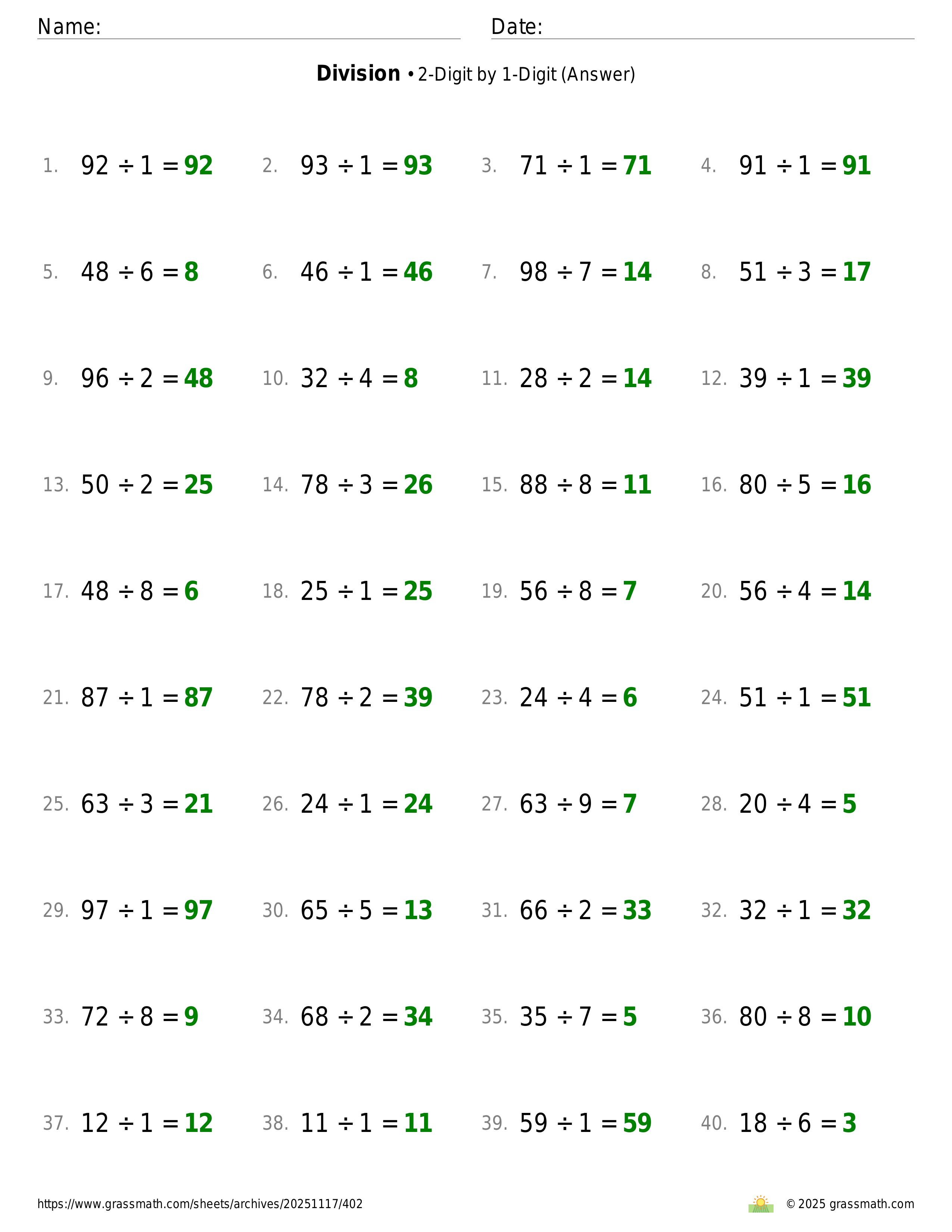 Name: Date:

**Division** • 2-Digit by 1-Digit (Answer)

1. $92 \div 1 = 92$
2. $93 \div 1 = 93$
3. $71 \div 1 = 71$
4. $91 \div 1 = 91$

5. $48 \div 6 = 8$
6. $46 \div 1 = 46$
7. $98 \div 7 = 14$
8. $51 \div 3 = 17$

9. $96 \div 2 = 48$
10. $32 \div 4 = 8$
11. $28 \div 2 = 14$
12. $39 \div 1 = 39$

13. $50 \div 2 = 25$
14. $78 \div 3 = 26$
15. $88 \div 8 = 11$
16. $80 \div 5 = 16$

17. $48 \div 8 = 6$
18. $25 \div 1 = 25$
19. $56 \div 8 = 7$
20. $56 \div 4 = 14$

21. $87 \div 1 = 87$
22. $78 \div 2 = 39$
23. $24 \div 4 = 6$
24. $51 \div 1 = 51$

25. $63 \div 3 = 21$
26. $24 \div 1 = 24$
27. $63 \div 9 = 7$
28. $20 \div 4 = 5$

29. $97 \div 1 = 97$
30. $65 \div 5 = 13$
31. $66 \div 2 = 33$
32. $32 \div 1 = 32$

33. $72 \div 8 = 9$
34. $68 \div 2 = 34$
35. $35 \div 7 = 5$
36. $80 \div 8 = 10$

37. $12 \div 1 = 12$
38. $11 \div 1 = 11$
39. $59 \div 1 = 59$
40. $18 \div 6 = 3$

https://www.grassmath.com/sheets/archives/20251117/402
© 2025 grassmath.com